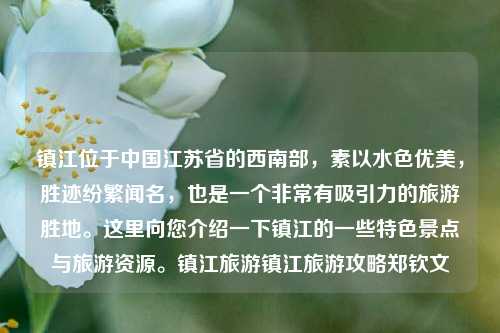 镇江位于中国江苏省的西南部，素以水色优美，胜迹纷繁闻名，也是一个非常有吸引力的旅游胜地。这里向您介绍一下镇江的一些特色景点与旅游资源。镇江旅游镇江旅游攻略郑钦文